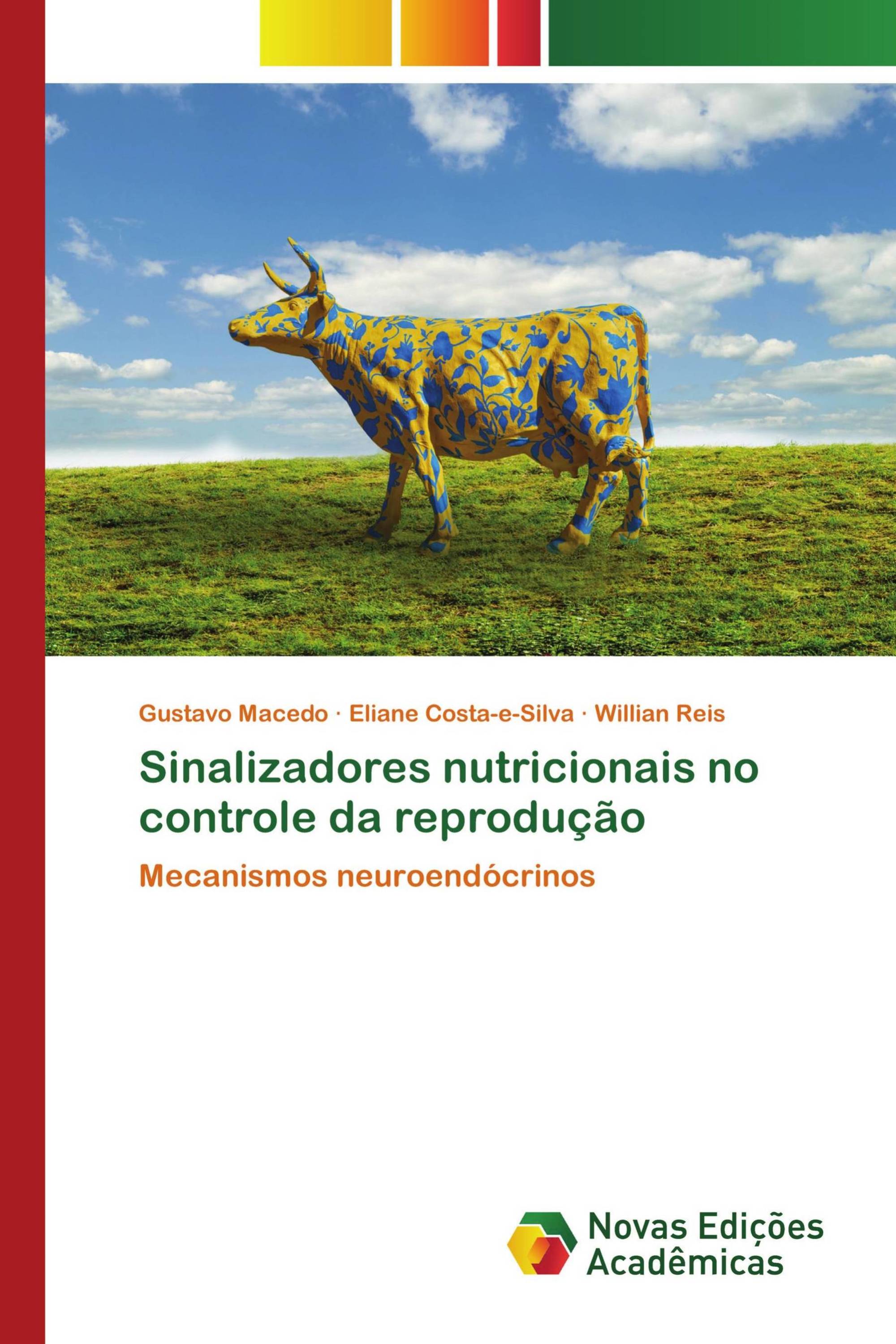 Gustavo Macedo · Eliane Costa-e-Silva · Willian Reis

Sinalizadores nutricionais no controle da reprodução

Mecanismos neuroendócrinos

Novas Edições Acadêmicas